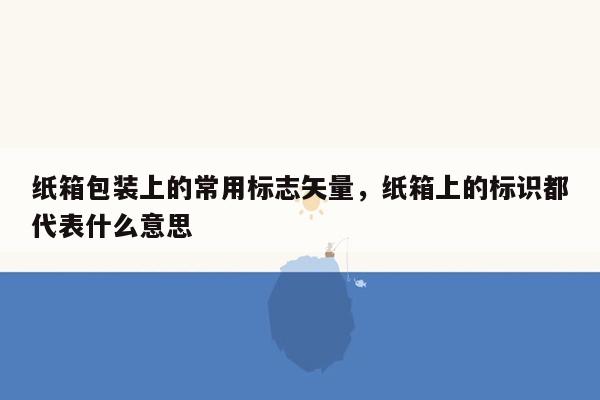 纸箱包装上的常用标志矢量，纸箱上的标识都代表什么意思